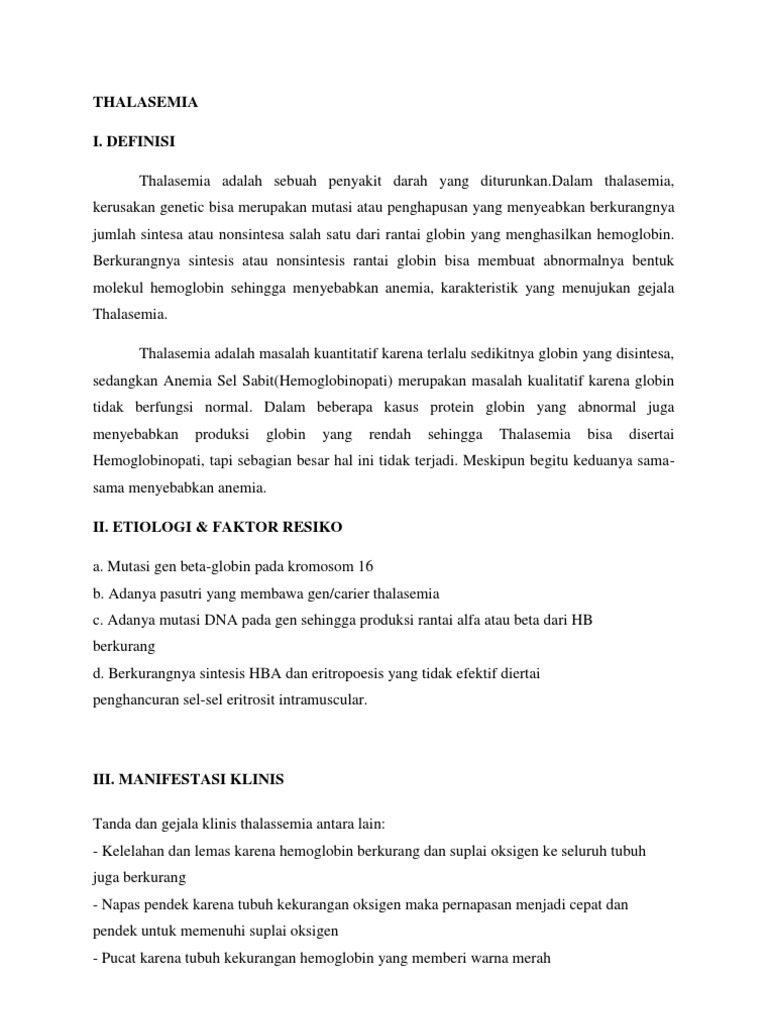 THALASEMIA

I. DEFINISI

Thalasemia adalah sebuah penyakit darah yang diturunkan.Dalam thalasemia, kerusakan genetic bisa merupakan mutasi atau penghapusan yang menyeabkan berkurangnya jumlah sintesa atau nonsintesa salah satu dari rantai globin yang menghasilkan hemoglobin. Berkurangnya sintesis atau nonsintesis rantai globin bisa membuat abnormalnya bentuk molekul hemoglobin sehingga menyebabkan anemia, karakteristik yang menujukan gejala Thalasemia.

Thalasemia adalah masalah kuantitatif karena terlalu sedikitnya globin yang disintesa, sedangkan Anemia Sel Sabit(Hemoglobinopati) merupakan masalah kualitatif karena globin tidak berfungsi normal. Dalam beberapa kasus protein globin yang abnormal juga menyebabkan produksi globin yang rendah sehingga Thalasemia bisa disertai Hemoglobinopati, tapi sebagian besar hal ini tidak terjadi. Meskipun begitu keduanya sama-sama menyebabkan anemia.

II. ETIOLOGI & FAKTOR RESIKO

a. Mutasi gen beta-globin pada kromosom 16
b. Adanya pasutri yang membawa gen/carier thalasemia
c. Adanya mutasi DNA pada gen sehingga produksi rantai alfa atau beta dari HB berkurang
d. Berkurangnya sintesis HBA dan eritropoesis yang tidak efektif diertai penghancuran sel-sel eritrosit intramuscular.

III. MANIFESTASI KLINIS

Tanda dan gejala klinis thalassemia antara lain:
- Kelelahan dan lemas karena hemoglobin berkurang dan suplai oksigen ke seluruh tubuh juga berkurang
- Napas pendek karena tubuh kekurangan oksigen maka pernapasan menjadi cepat dan pendek untuk memenuhi suplai oksigen
- Pucat karena tubuh kekurangan hemoglobin yang memberi warna merah